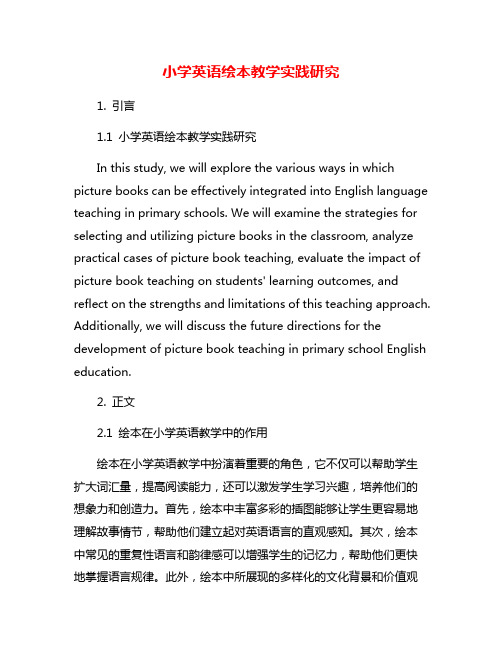 小学英语绘本教学实践研究

1. 引言

1.1 小学英语绘本教学实践研究

In this study, we will explore the various ways in which picture books can be effectively integrated into English language teaching in primary schools. We will examine the strategies for selecting and utilizing picture books in the classroom, analyze practical cases of picture book teaching, evaluate the impact of picture book teaching on students' learning outcomes, and reflect on the strengths and limitations of this teaching approach. Additionally, we will discuss the future directions for the development of picture book teaching in primary school English education.

2. 正文

2.1 绘本在小学英语教学中的作用

绘本在小学英语教学中扮演着重要的角色，它不仅可以帮助学生扩大词汇量，提高阅读能力，还可以激发学生学习兴趣，培养他们的想象力和创造力。首先，绘本中丰富多彩的插图能够让学生更容易地理解故事情节，帮助他们建立起对英语语言的直观感知。其次，绘本中常见的重复性语言和韵律感可以增强学生的记忆力，帮助他们更快地掌握语言规律。此外，绘本中所展现的多样化的文化背景和价值观